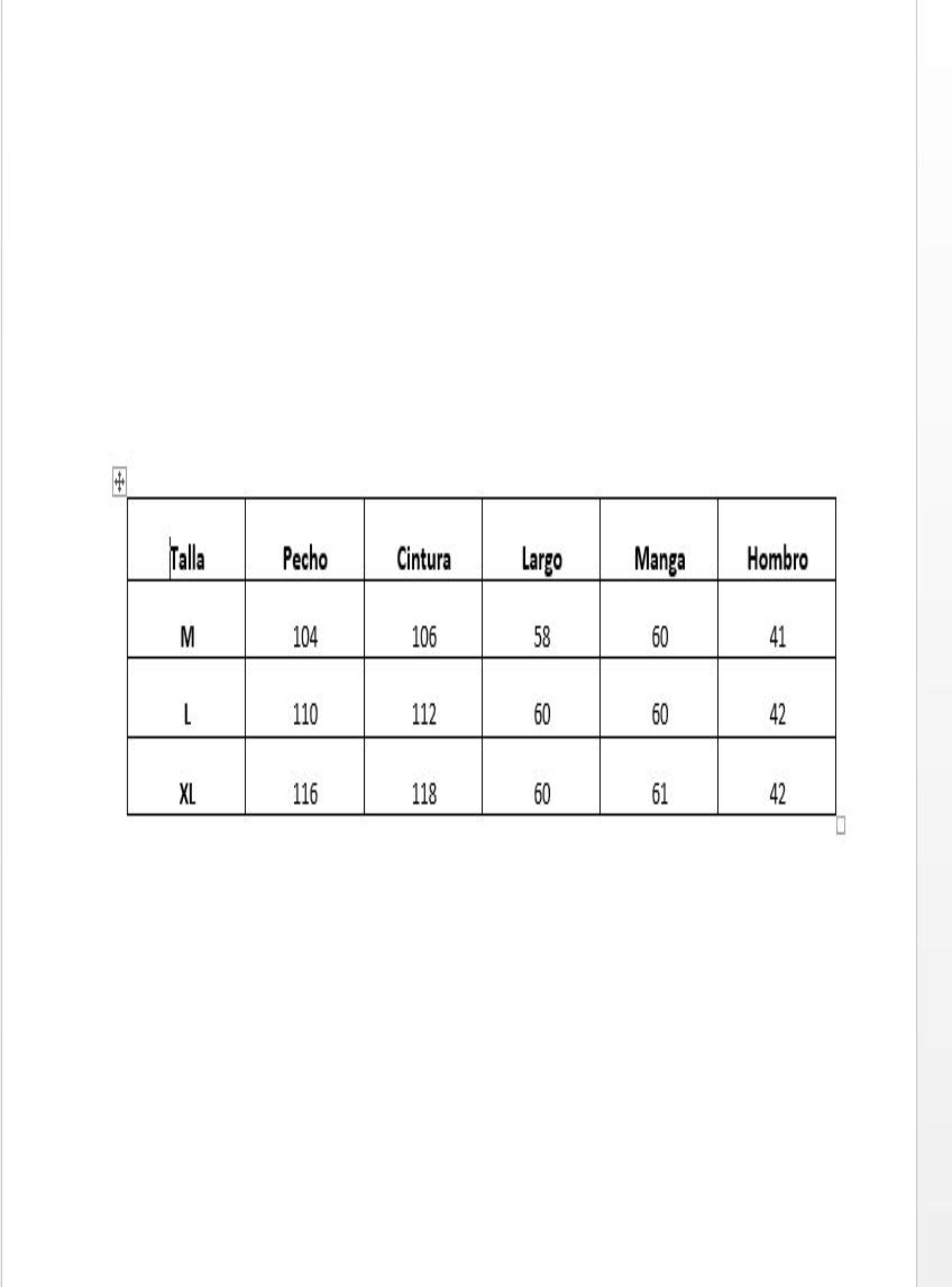 | Talla | Pecho | Cintura | Largo | Manga | Hombro |
|---|---|---|---|---|---|
| M | 104 | 106 | 58 | 60 | 41 |
| L | 110 | 112 | 60 | 60 | 42 |
| XL | 116 | 118 | 60 | 61 | 42 |